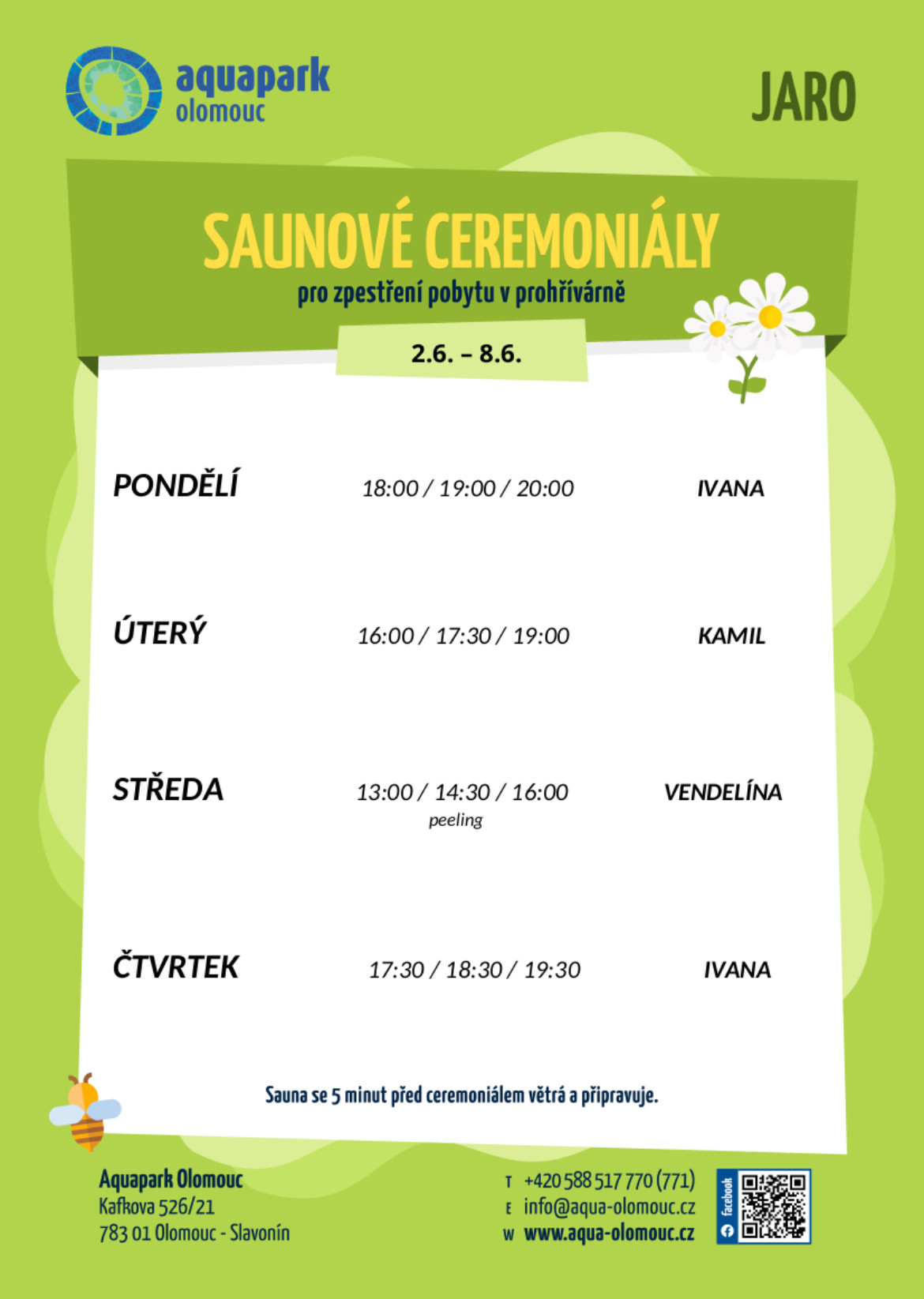 aquapark olomouc

JARO

SAUNOVÉ CEREMONIÁLY
pro zpestření pobytu v prohřívárně

2.6. – 8.6.

| | | |
|---|---|---|
| PONDĚLÍ | 18:00 / 19:00 / 20:00 | IVANA |
| ÚTERÝ | 16:00 / 17:30 / 19:00 | KAMIL |
| STŘEDA | 13:00 / 14:30 / 16:00 peeling | VENDELÍNA |
| ČTVRTEK | 17:30 / 18:30 / 19:30 | IVANA |

Sauna se 5 minut před ceremoniálem větrá a připravuje.

Aquapark Olomouc
Kafkova 526/21
783 01 Olomouc - Slavonín

T +420 588 517 770 (771)
E info@aqua-olomouc.cz
W www.aqua-olomouc.cz

facebook